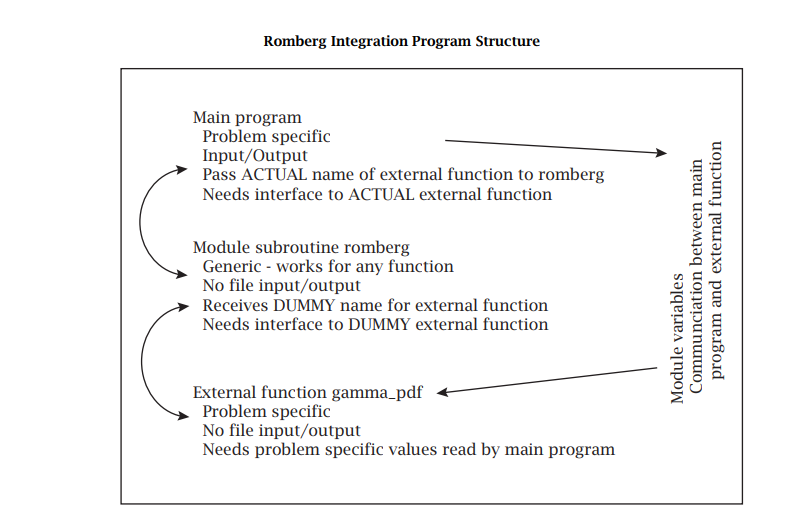 Romberg Integration Program Structure

Main program
Problem specific
Input/Output
Pass ACTUAL name of external function to romberg
Needs interface to ACTUAL external function

Module subroutine romberg
Generic - works for any function
No file input/output
Receives DUMMY name for external function
Needs interface to DUMMY external function

External function gamma_pdf
Problem specific
No file input/output
Needs problem specific values read by main program

Module variables
Communciation between main program and external function